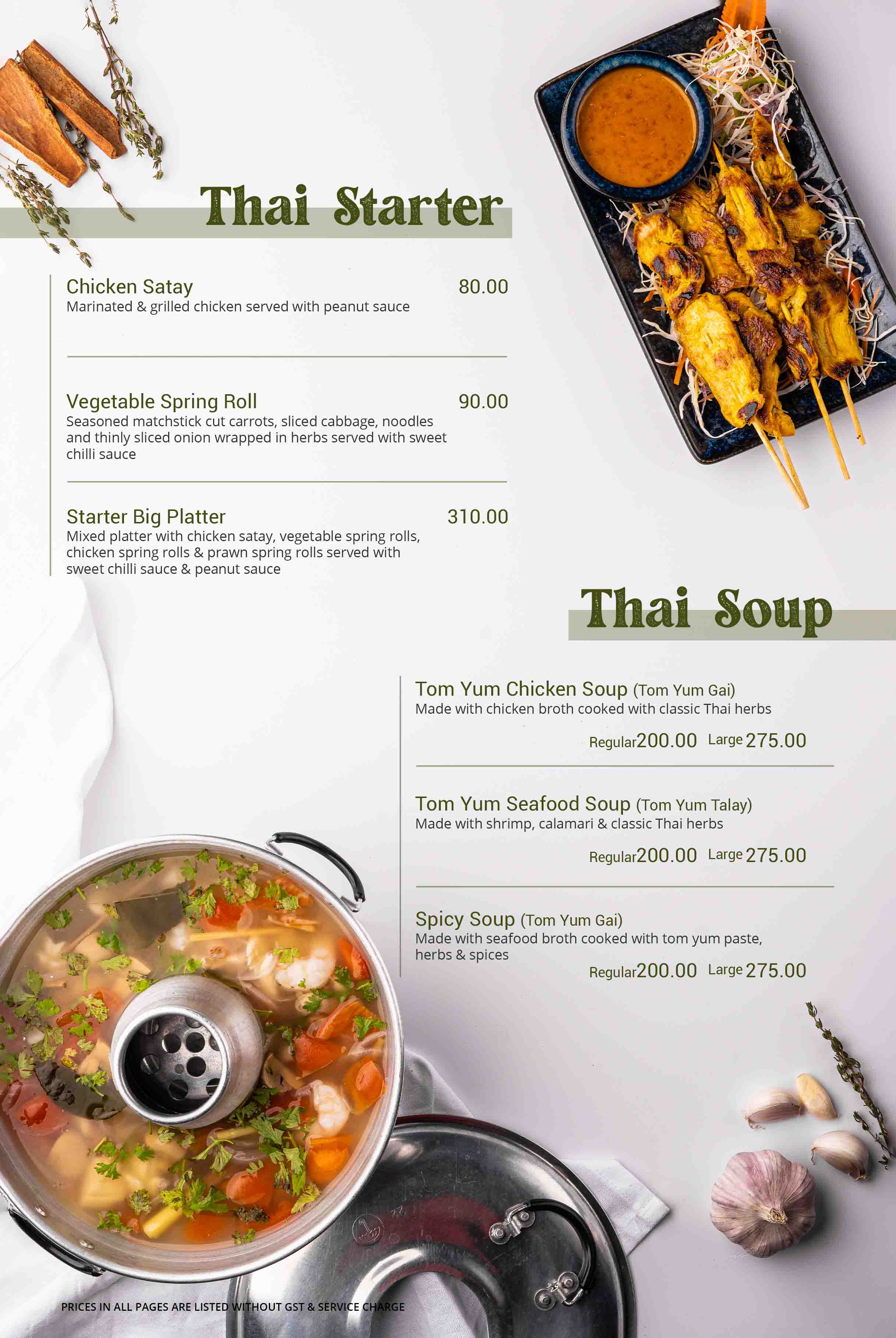 Thai Starter

Chicken Satay 80.00
Marinated & grilled chicken served with peanut sauce

Vegetable Spring Roll 90.00
Seasoned matchstick cut carrots, sliced cabbage, noodles and thinly sliced onion wrapped in herbs served with sweet chilli sauce

Starter Big Platter 310.00
Mixed platter with chicken satay, vegetable spring rolls, chicken spring rolls & prawn spring rolls served with sweet chilli sauce & peanut sauce

Thai Soup

Tom Yum Chicken Soup (Tom Yum Gai)
Made with chicken broth cooked with classic Thai herbs
Regular 200.00 Large 275.00

Tom Yum Seafood Soup (Tom Yum Talay)
Made with shrimp, calamari & classic Thai herbs
Regular 200.00 Large 275.00

Spicy Soup (Tom Yum Gai)
Made with seafood broth cooked with tom yum paste, herbs & spices
Regular 200.00 Large 275.00

PRICES IN ALL PAGES ARE LISTED WITHOUT GST & SERVICE CHARGE